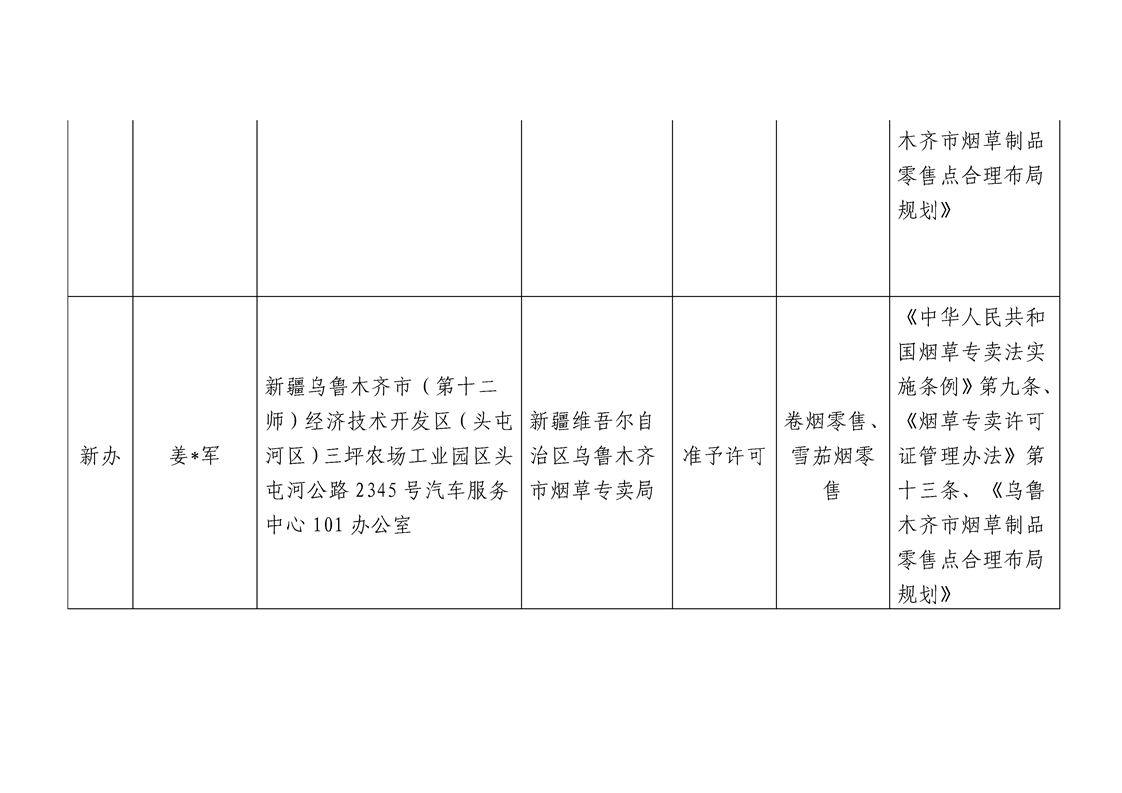 | | | | | | | |
|---|---|---|---|---|---|---|
| | | | | | | 木齐市烟草制品零售点合理布局规划》 |
| 新办 | 姜*军 | 新疆乌鲁木齐市（第十二师）经济技术开发区（头屯河区）三坪农场工业园区头屯河公路 2345 号汽车服务中心 101 办公室 | 新疆维吾尔自治区乌鲁木齐市烟草专卖局 | 准予许可 | 卷烟零售、雪茄烟零售 | 《中华人民共和国烟草专卖法实施条例》第九条、《烟草专卖许可证管理办法》第十三条、《乌鲁木齐市烟草制品零售点合理布局规划》 |